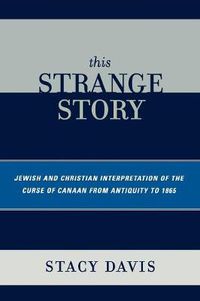 this
STRANGE
STORY

JEWISH AND CHRISTIAN INTERPRETATION OF THE CURSE OF CANAAN FROM ANTIQUITY TO 1865

STACY DAVIS